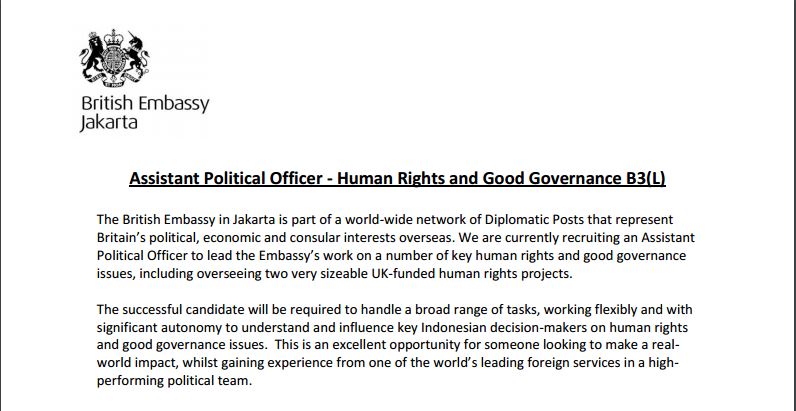 British Embassy
Jakarta

Assistant Political Officer - Human Rights and Good Governance B3(L)

The British Embassy in Jakarta is part of a world-wide network of Diplomatic Posts that represent Britain's political, economic and consular interests overseas. We are currently recruiting an Assistant Political Officer to lead the Embassy's work on a number of key human rights and good governance issues, including overseeing two very sizeable UK-funded human rights projects.

The successful candidate will be required to handle a broad range of tasks, working flexibly and with significant autonomy to understand and influence key Indonesian decision-makers on human rights and good governance issues. This is an excellent opportunity for someone looking to make a real-world impact, whilst gaining experience from one of the world's leading foreign services in a high-performing political team.